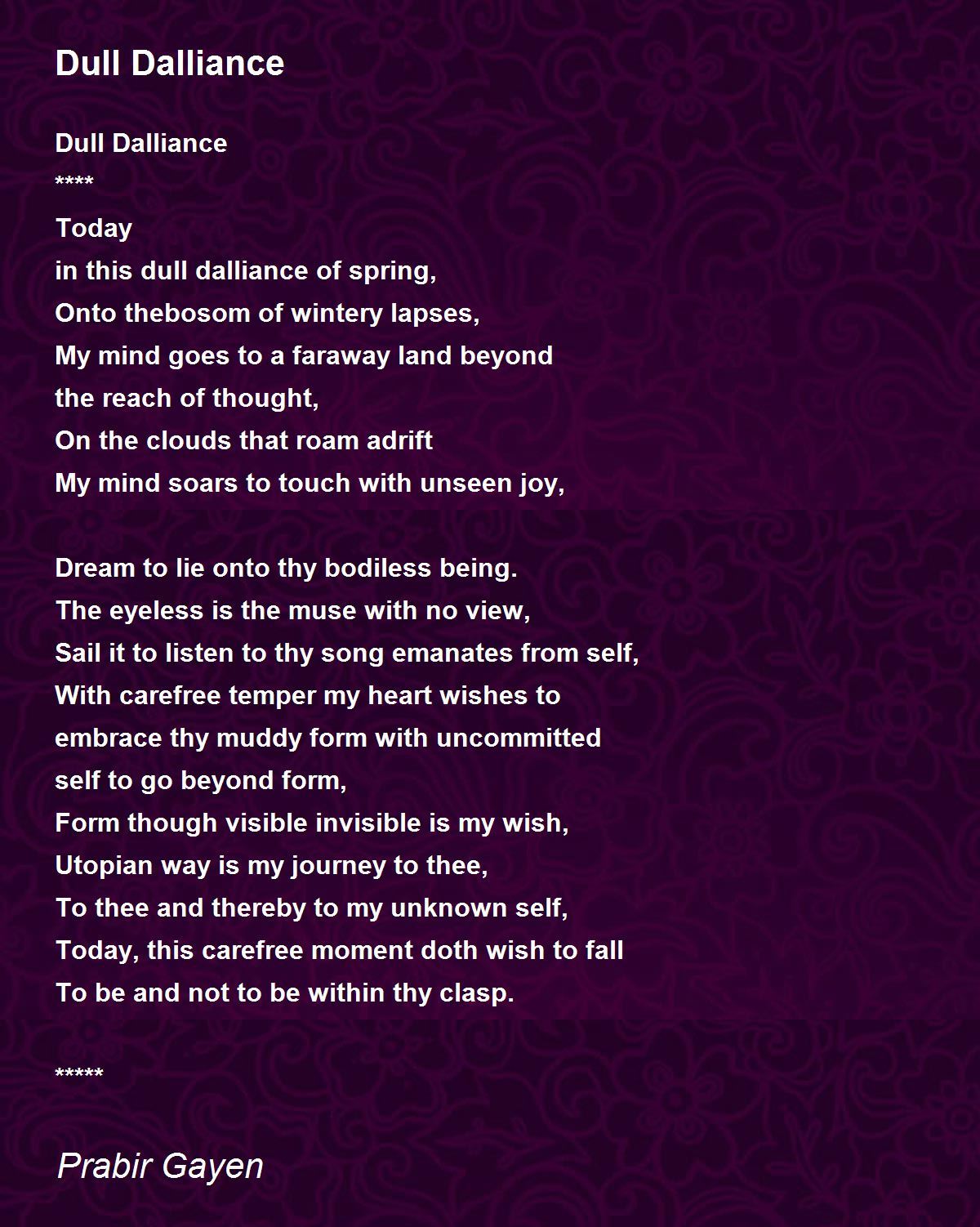 Dull Dalliance

Dull Dalliance
****
Today
in this dull dalliance of spring,
Onto thebosom of wintery lapses,
My mind goes to a faraway land beyond
the reach of thought,
On the clouds that roam adrift
My mind soars to touch with unseen joy,

Dream to lie onto thy bodiless being.
The eyeless is the muse with no view,
Sail it to listen to thy song emanates from self,
With carefree temper my heart wishes to
embrace thy muddy form with uncommitted
self to go beyond form,
Form though visible invisible is my wish,
Utopian way is my journey to thee,
To thee and thereby to my unknown self,
Today, this carefree moment doth wish to fall
To be and not to be within thy clasp.

*****

Prabir Gayen